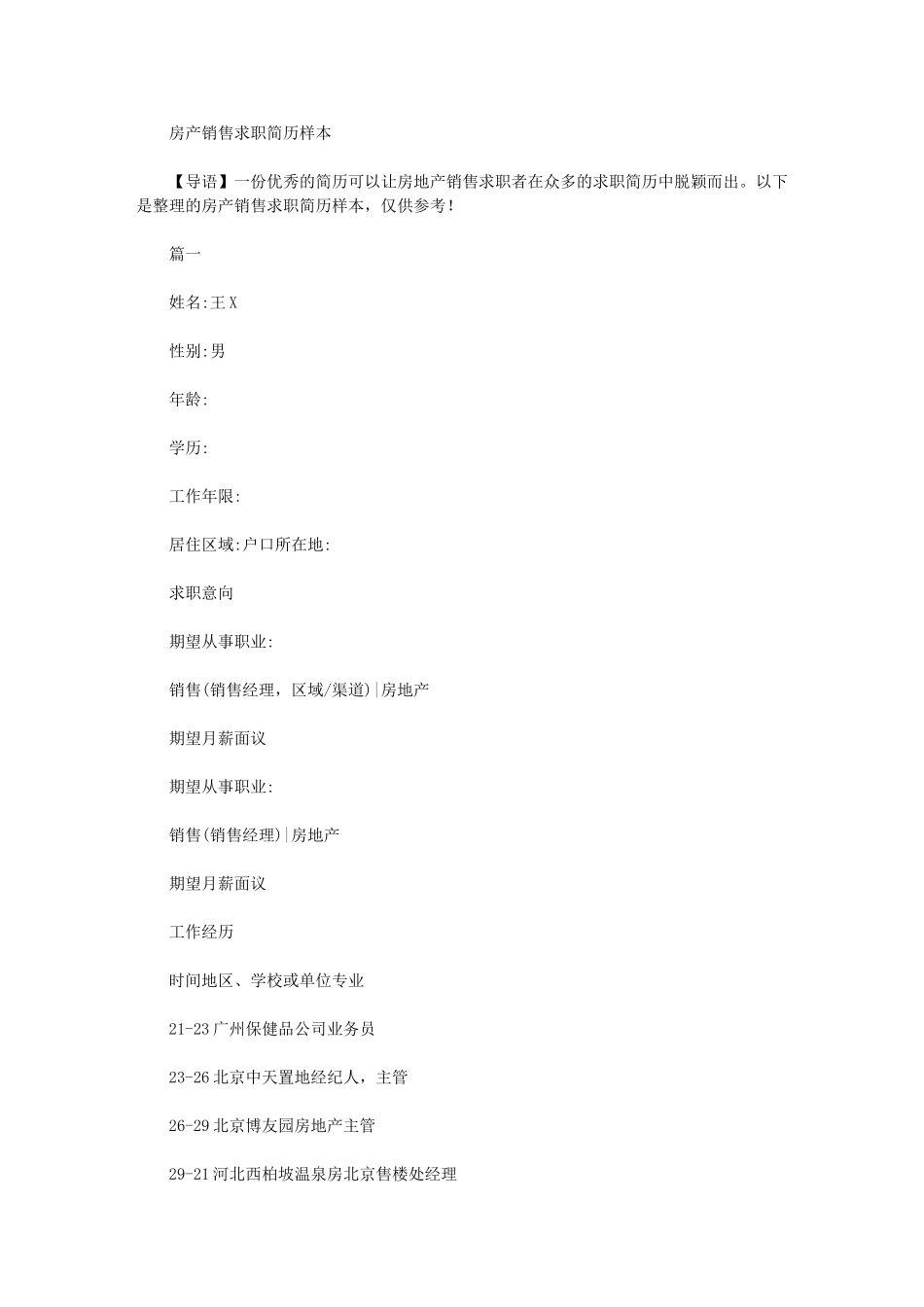 房产销售求职简历样本

【导语】一份优秀的简历可以让房地产销售求职者在众多的求职简历中脱颖而出。以下是整理的房产销售求职简历样本，仅供参考！

篇一

姓名:王X

性别:男

年龄:

学历:

工作年限:

居住区域:户口所在地:

求职意向

期望从事职业:

销售(销售经理，区域/渠道)|房地产

期望月薪面议

期望从事职业:

销售(销售经理)|房地产

期望月薪面议

工作经历

时间地区、学校或单位专业

21-23广州保健品公司业务员

23-26北京中天置地经纪人，主管

26-29北京博友园房地产主管

29-21河北西柏坡温泉房北京售楼处经理